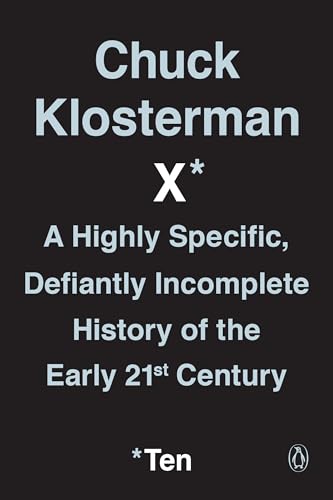 Chuck Klosterman

X*

A Highly Specific, Defiantly Incomplete History of the Early 21st Century

*Ten